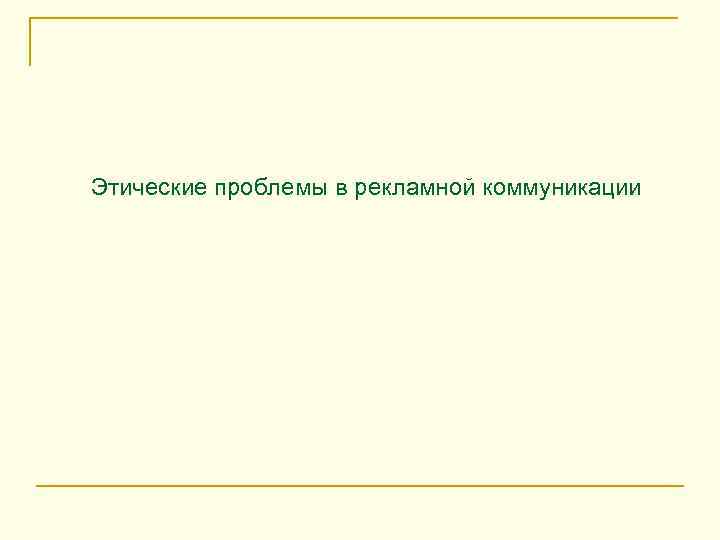 Этические проблемы в рекламной коммуникации